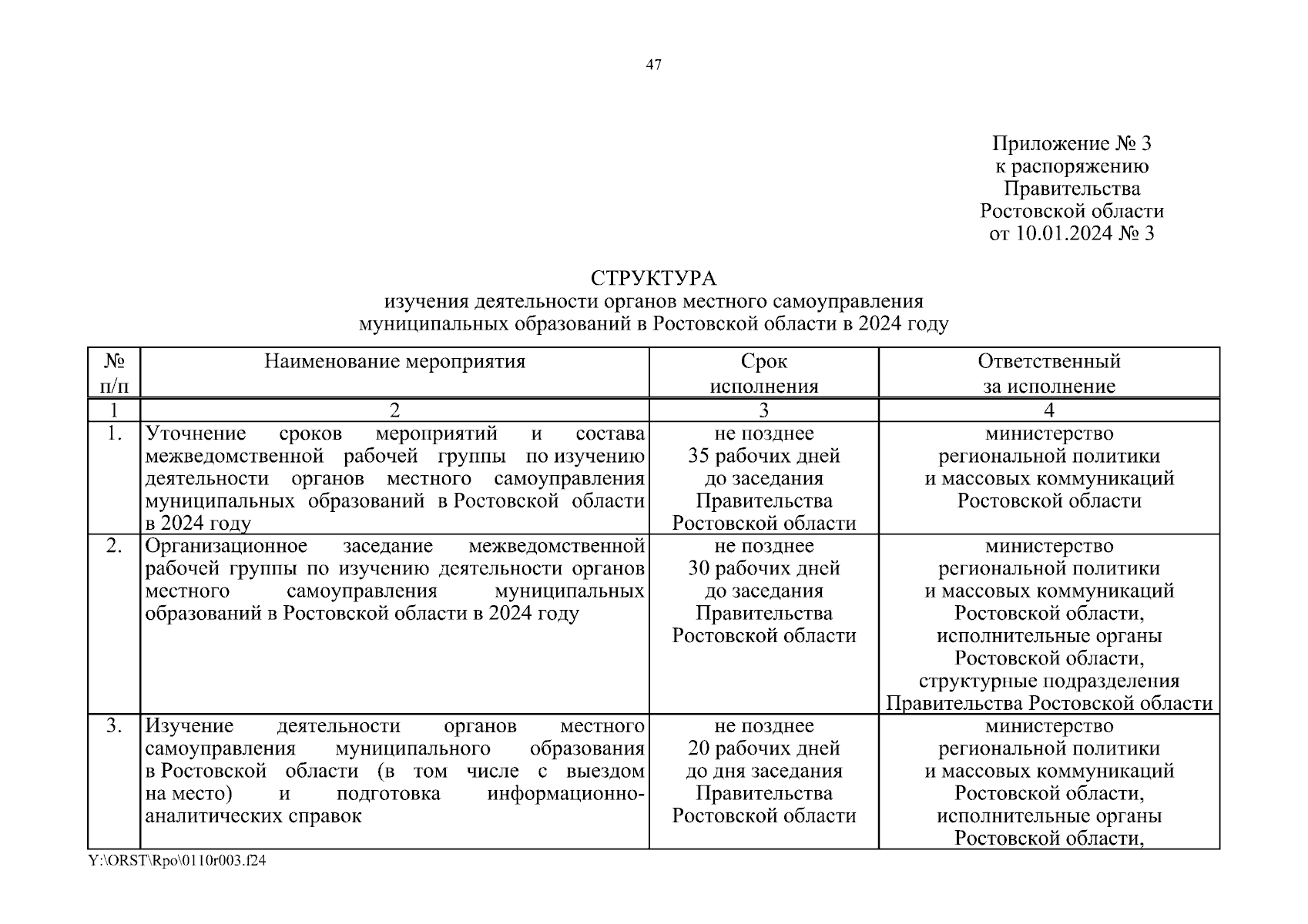 47

Приложение № 3
к распоряжению
Правительства
Ростовской области
от 10.01.2024 № 3

СТРУКТУРА
изучения деятельности органов местного самоуправления
муниципальных образований в Ростовской области в 2024 году

| № п/п | Наименование мероприятия | Срок исполнения | Ответственный за исполнение |
|---|---|---|---|
| 1 | 2 | 3 | 4 |
| 1. | Уточнение сроков мероприятий и состава межведомственной рабочей группы по изучению деятельности органов местного самоуправления муниципальных образований в Ростовской области в 2024 году | не позднее 35 рабочих дней до заседания Правительства Ростовской области | министерство региональной политики и массовых коммуникаций Ростовской области |
| 2. | Организационное заседание межведомственной рабочей группы по изучению деятельности органов местного самоуправления муниципальных образований в Ростовской области в 2024 году | не позднее 30 рабочих дней до заседания Правительства Ростовской области | министерство региональной политики и массовых коммуникаций Ростовской области, исполнительные органы Ростовской области, структурные подразделения Правительства Ростовской области |
| 3. | Изучение деятельности органов местного самоуправления муниципального образования в Ростовской области (в том числе с выездом на место) и подготовка информационно-аналитических справок | не позднее 20 рабочих дней до дня заседания Правительства Ростовской области | министерство региональной политики и массовых коммуникаций Ростовской области, исполнительные органы Ростовской области, |

Y:\ORST\Rpo\0110r003.f24